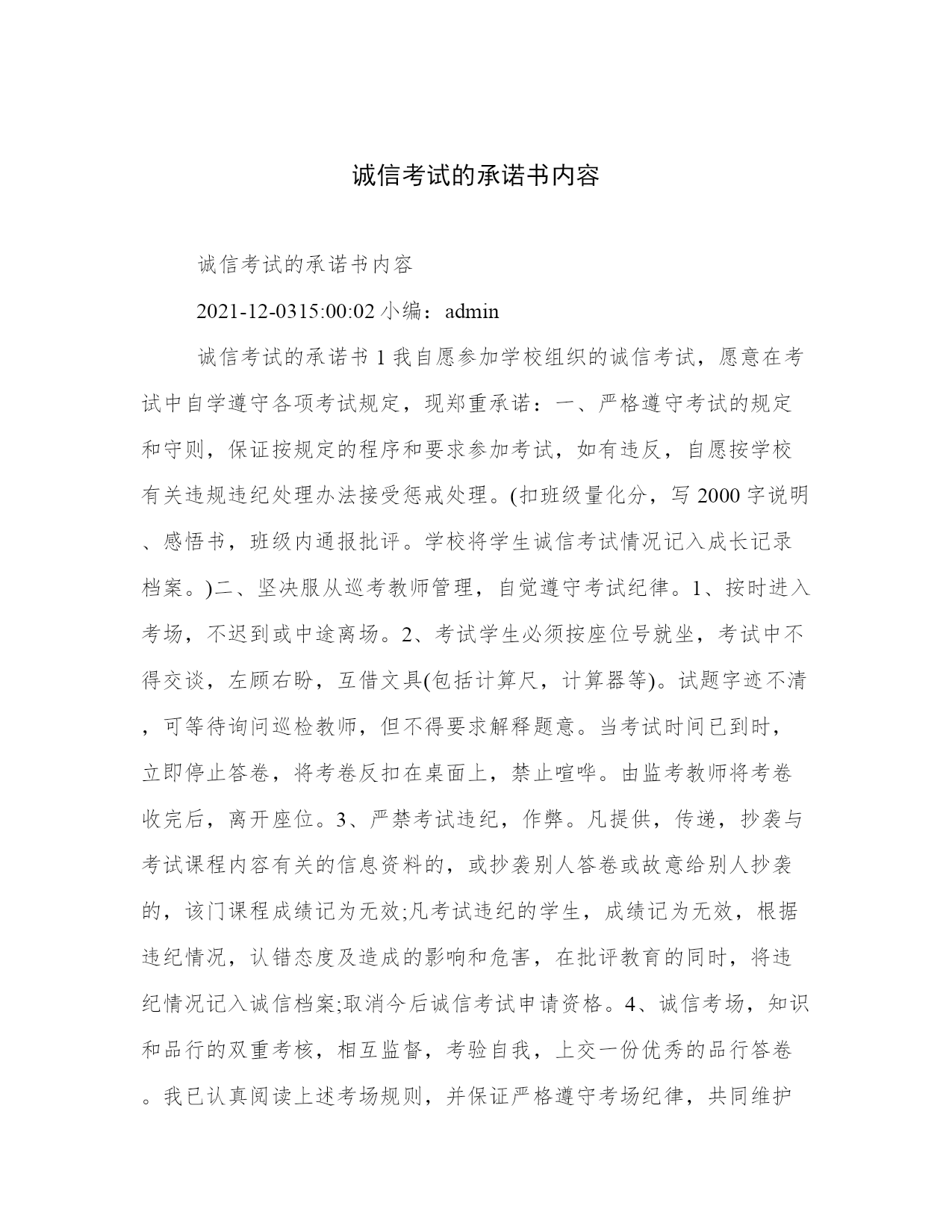 诚信考试的承诺书内容

诚信考试的承诺书内容

2021-12-0315:00:02 小编：admin

诚信考试的承诺书 1 我自愿参加学校组织的诚信考试，愿意在考试中自学遵守各项考试规定，现郑重承诺：一、严格遵守考试的规定和守则，保证按规定的程序和要求参加考试，如有违反，自愿按学校有关违规违纪处理办法接受惩戒处理。(扣班级量化分，写 2000 字说明、感悟书，班级内通报批评。学校将学生诚信考试情况记入成长记录档案。)二、坚决服从巡考教师管理，自觉遵守考试纪律。1、按时进入考场，不迟到或中途离场。2、考试学生必须按座位号就坐，考试中不得交谈，左顾右盼，互借文具(包括计算尺，计算器等)。试题字迹不清，可等待询问巡检教师，但不得要求解释题意。当考试时间已到时，立即停止答卷，将考卷反扣在桌面上，禁止喧哗。由监考教师将考卷收完后，离开座位。3、严禁考试违纪，作弊。凡提供，传递，抄袭与考试课程内容有关的信息资料的，或抄袭别人答卷或故意给别人抄袭的，该门课程成绩记为无效;凡考试违纪的学生，成绩记为无效，根据违纪情况，认错态度及造成的影响和危害，在批评教育的同时，将违纪情况记入诚信档案;取消今后诚信考试申请资格。4、诚信考场，知识和品行的双重考核，相互监督，考验自我，上交一份优秀的品行答卷。我已认真阅读上述考场规则，并保证严格遵守考场纪律，共同维护